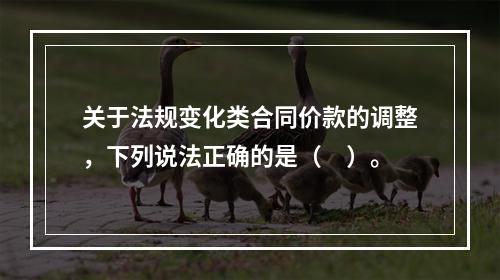 关于法规变化类合同价款的调整，下列说法正确的是（    ）。